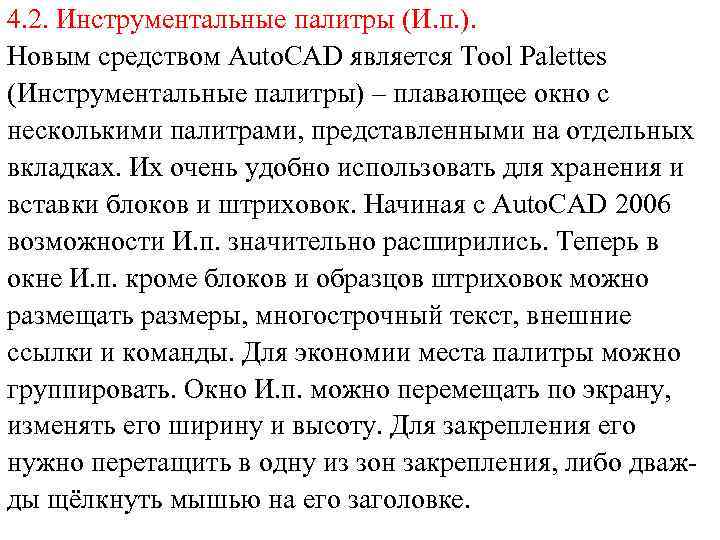 4.2. Инструментальные палитры (И.п.).
Новым средством AutoCAD является Tool Palettes (Инструментальные палитры) – плавающее окно с несколькими палитрами, представленными на отдельных вкладках. Их очень удобно использовать для хранения и вставки блоков и штриховок. Начиная с AutoCAD 2006 возможности И.п. значительно расширились. Теперь в окне И.п. кроме блоков и образцов штриховок можно размещать размеры, многострочный текст, внешние ссылки и команды. Для экономии места палитры можно группировать. Окно И.п. можно перемещать по экрану, изменять его ширину и высоту. Для закрепления его нужно перетащить в одну из зон закрепления, либо дважды щёлкнуть мышью на его заголовке.